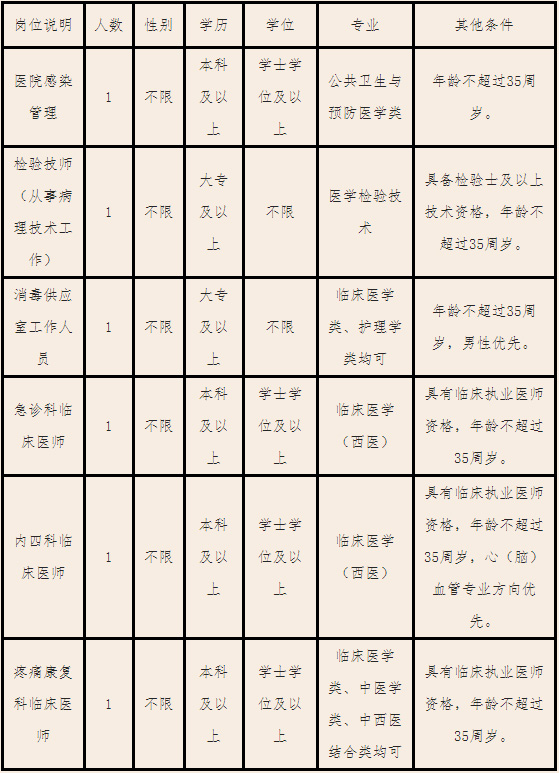 | 岗位说明 | 人数 | 性别 | 学历 | 学位 | 专业 | 其他条件 |
|---|---|---|---|---|---|---|
| 医院感染管理 | 1 | 不限 | 本科及以上 | 学士学位及以上 | 公共卫生与预防医学类 | 年龄不超过35周岁。 |
| 检验技师（从事病理技术工作） | 1 | 不限 | 大专及以上 | 不限 | 医学检验技术 | 具备检验士及以上技术资格，年龄不超过35周岁。 |
| 消毒供应室工作人员 | 1 | 不限 | 大专及以上 | 不限 | 临床医学类、护理学类均可 | 年龄不超过35周岁，男性优先。 |
| 急诊科临床医师 | 1 | 不限 | 本科及以上 | 学士学位及以上 | 临床医学（西医） | 具有临床执业医师资格，年龄不超过35周岁。 |
| 内四科临床医师 | 1 | 不限 | 本科及以上 | 学士学位及以上 | 临床医学（西医） | 具有临床执业医师资格，年龄不超过35周岁，心（脑）血管专业方向优先。 |
| 疼痛康复科临床医师 | 1 | 不限 | 本科及以上 | 学士学位及以上 | 临床医学类、中医学类、中西医结合类均可 | 具有临床执业医师资格，年龄不超过35周岁。 |